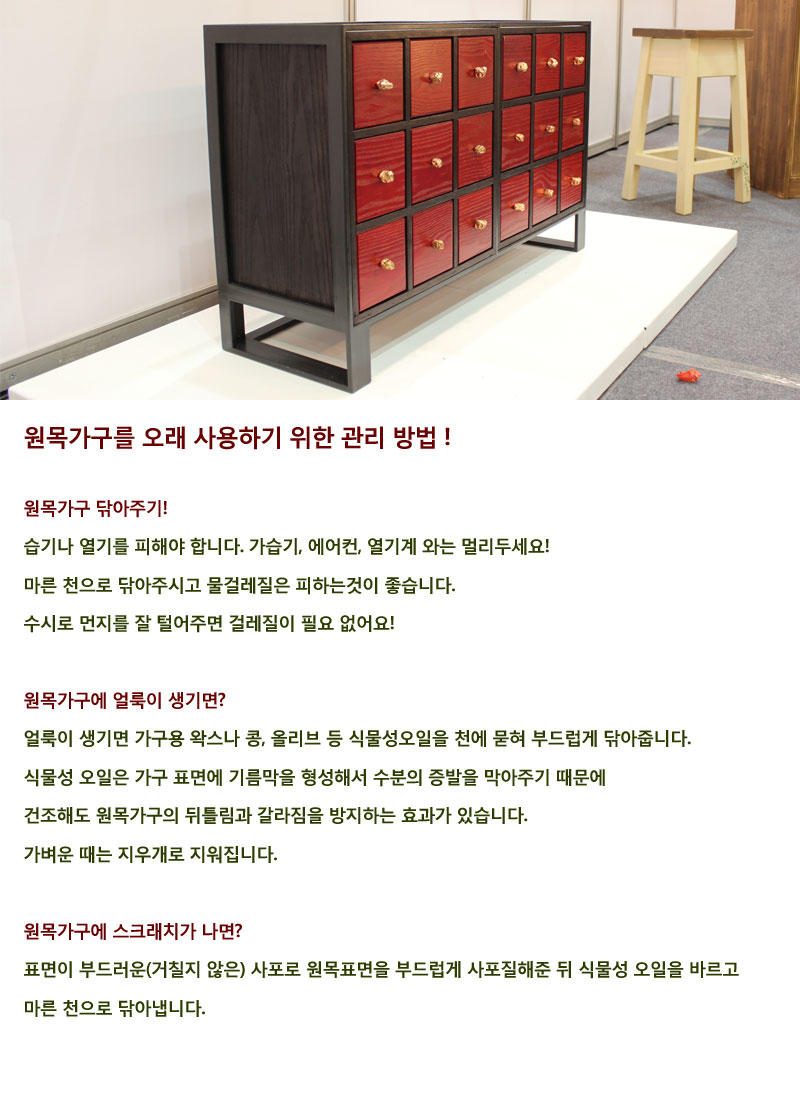 원목가구를 오래 사용하기 위한 관리 방법 !

원목가구 닦아주기!

습기나 열기를 피해야 합니다. 가습기, 에어컨, 열기계 와는 멀리두세요!

마른 천으로 닦아주시고 물걸레질은 피하는것이 좋습니다.

수시로 먼지를 잘 털어주면 걸레질이 필요 없어요!

원목가구에 얼룩이 생기면?

얼룩이 생기면 가구용 왁스나 콩, 올리브 등 식물성오일을 천에 묻혀 부드럽게 닦아줍니다.

식물성 오일은 가구 표면에 기름막을 형성해서 수분의 증발을 막아주기 때문에

건조해도 원목가구의 뒤틀림과 갈라짐을 방지하는 효과가 있습니다.

가벼운 때는 지우개로 지워집니다.

원목가구에 스크래치가 나면?

표면이 부드러운(거칠지 않은) 사포로 원목표면을 부드럽게 사포질해준 뒤 식물성 오일을 바르고

마른 천으로 닦아냅니다.